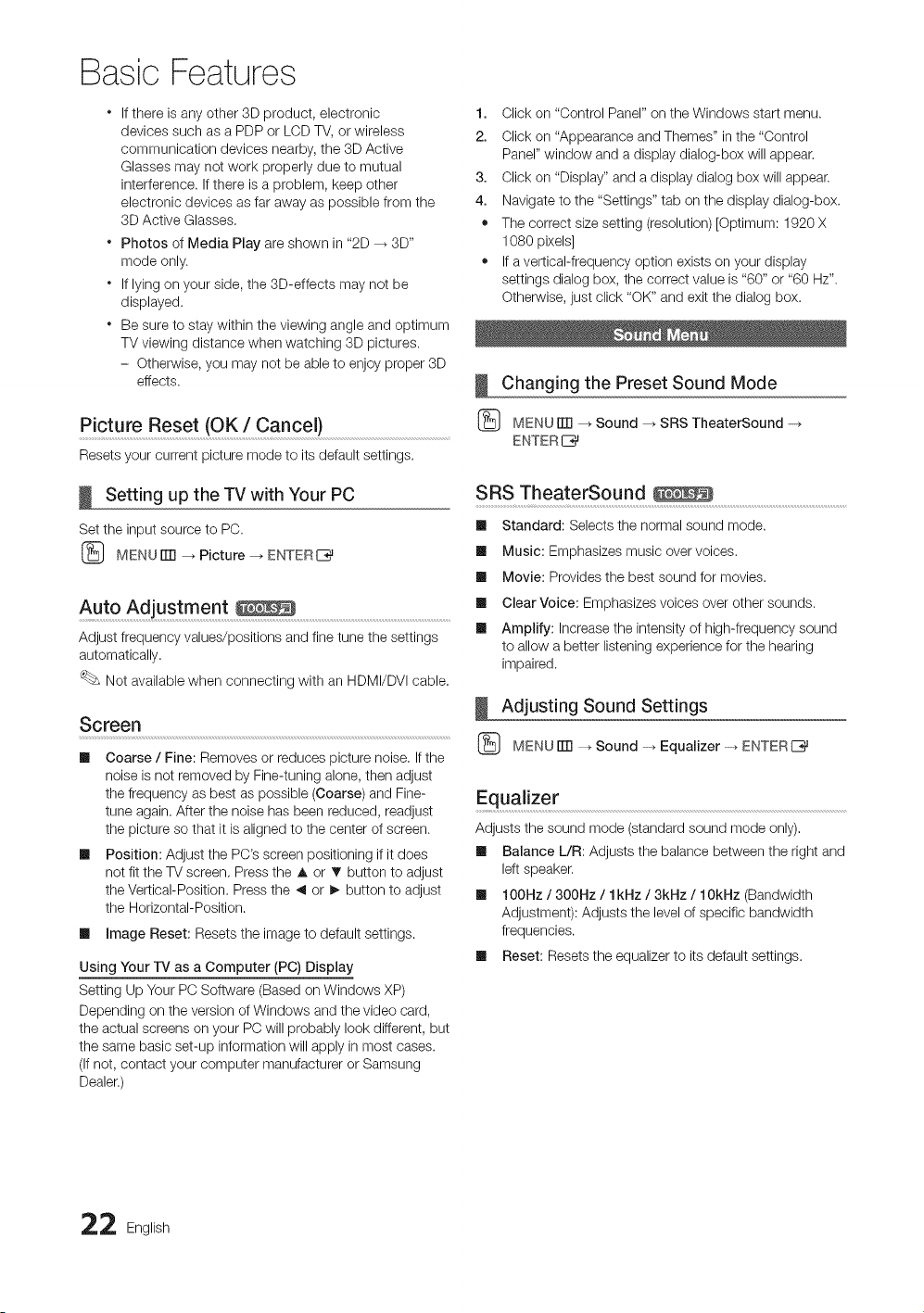 Basic Features

• If there is any other 3D product, electronic devices such as a PDP or LCD TV, or wireless communication devices nearby, the 3D Active Glasses may not work properly due to mutual interference. If there is a problem, keep other electronic devices as far away as possible from the 3D Active Glasses.

• Photos of Media Play are shown in "2D → 3D" mode only.

• If lying on your side, the 3D-effects may not be displayed.

• Be sure to stay within the viewing angle and optimum TV viewing distance when watching 3D pictures.
– Otherwise, you may not be able to enjoy proper 3D effects.

Picture Reset (OK / Cancel)

Resets your current picture mode to its default settings.

Setting up the TV with Your PC

Set the input source to PC.

MENU → Picture → ENTER

Auto Adjustment TOOLS

Adjust frequency values/positions and fine tune the settings automatically.

Not available when connecting with an HDMI/DVI cable.

Screen

■ Coarse / Fine: Removes or reduces picture noise. If the noise is not removed by Fine-tuning alone, then adjust the frequency as best as possible (Coarse) and Fine-tune again. After the noise has been reduced, readjust the picture so that it is aligned to the center of screen.

■ Position: Adjust the PC's screen positioning if it does not fit the TV screen. Press the ▲ or ▼ button to adjust the Vertical-Position. Press the ◄ or ► button to adjust the Horizontal-Position.

■ Image Reset: Resets the image to default settings.

Using Your TV as a Computer (PC) Display

Setting Up Your PC Software (Based on Windows XP)
Depending on the version of Windows and the video card, the actual screens on your PC will probably look different, but the same basic set-up information will apply in most cases. (If not, contact your computer manufacturer or Samsung Dealer.)

1. Click on "Control Panel" on the Windows start menu.
2. Click on "Appearance and Themes" in the "Control Panel" window and a display dialog-box will appear.
3. Click on "Display" and a display dialog box will appear.
4. Navigate to the "Settings" tab on the display dialog-box.
• The correct size setting (resolution) [Optimum: 1920 X 1080 pixels]
• If a vertical-frequency option exists on your display settings dialog box, the correct value is "60" or "60 Hz". Otherwise, just click "OK" and exit the dialog box.

Sound Menu

Changing the Preset Sound Mode

MENU → Sound → SRS TheaterSound → ENTER

SRS TheaterSound TOOLS

■ Standard: Selects the normal sound mode.
■ Music: Emphasizes music over voices.
■ Movie: Provides the best sound for movies.
■ Clear Voice: Emphasizes voices over other sounds.
■ Amplify: Increase the intensity of high-frequency sound to allow a better listening experience for the hearing impaired.

Adjusting Sound Settings

MENU → Sound → Equalizer → ENTER

Equalizer

Adjusts the sound mode (standard sound mode only).

■ Balance L/R: Adjusts the balance between the right and left speaker.
■ 100Hz / 300Hz / 1kHz / 3kHz / 10kHz (Bandwidth Adjustment): Adjusts the level of specific bandwidth frequencies.
■ Reset: Resets the equalizer to its default settings.

22 English